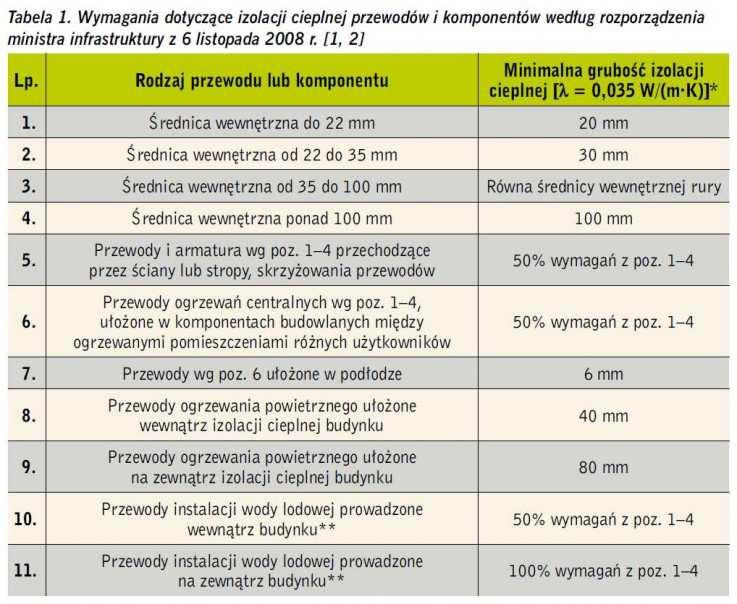 Tabela 1. Wymagania dotyczące izolacji cieplnej przewodów i komponentów według rozporządzenia ministra infrastruktury z 6 listopada 2008 r. [1, 2]

| Lp. | Rodzaj przewodu lub komponentu | Minimalna grubość izolacji cieplnej [$\lambda = 0,035$ W/(m·K)]* |
|---|---|---|
| 1. | Średnica wewnętrzna do 22 mm | 20 mm |
| 2. | Średnica wewnętrzna od 22 do 35 mm | 30 mm |
| 3. | Średnica wewnętrzna od 35 do 100 mm | Równa średnicy wewnętrznej rury |
| 4. | Średnica wewnętrzna ponad 100 mm | 100 mm |
| 5. | Przewody i armatura wg poz. 1–4 przechodzące przez ściany lub stropy, skrzyżowania przewodów | 50% wymagań z poz. 1–4 |
| 6. | Przewody ogrzewań centralnych wg poz. 1–4, ułożone w komponentach budowlanych między ogrzewanymi pomieszczeniami różnych użytkowników | 50% wymagań z poz. 1–4 |
| 7. | Przewody wg poz. 6 ułożone w podłodze | 6 mm |
| 8. | Przewody ogrzewania powietrznego ułożone wewnątrz izolacji cieplnej budynku | 40 mm |
| 9. | Przewody ogrzewania powietrznego ułożone na zewnątrz izolacji cieplnej budynku | 80 mm |
| 10. | Przewody instalacji wody lodowej prowadzone wewnątrz budynku** | 50% wymagań z poz. 1–4 |
| 11. | Przewody instalacji wody lodowej prowadzone na zewnątrz budynku** | 100% wymagań z poz. 1–4 |